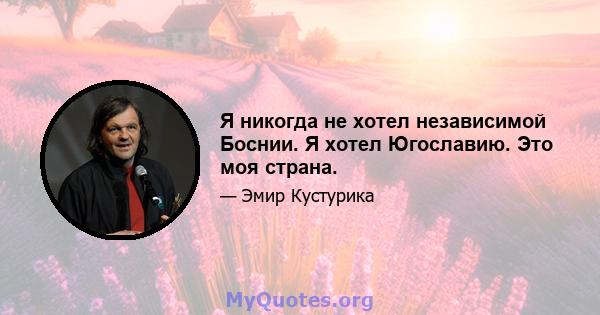 Я никогда не хотел независимой Боснии. Я хотел Югославию. Это моя страна.

— Эмир Кустурика

MyQuotes.org